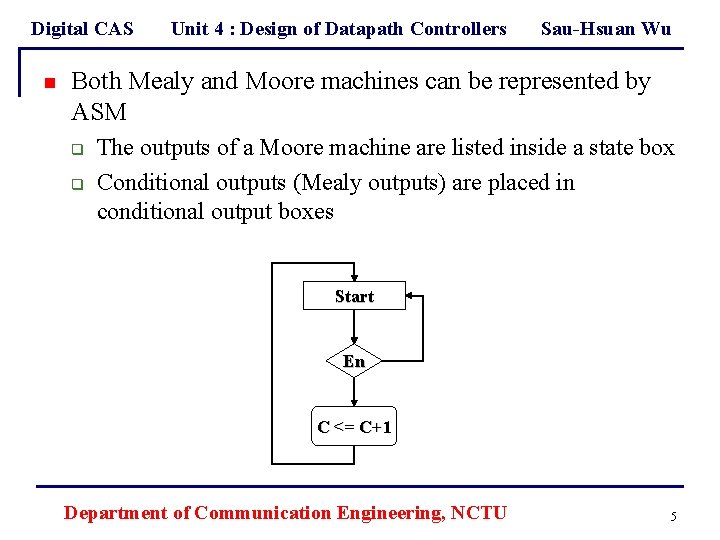 Digital CAS Unit 4 : Design of Datapath Controllers Sau-Hsuan Wu

Both Mealy and Moore machines can be represented by ASM

The outputs of a Moore machine are listed inside a state box

Conditional outputs (Mealy outputs) are placed in conditional output boxes

Start

En

C <= C+1

Department of Communication Engineering, NCTU

5